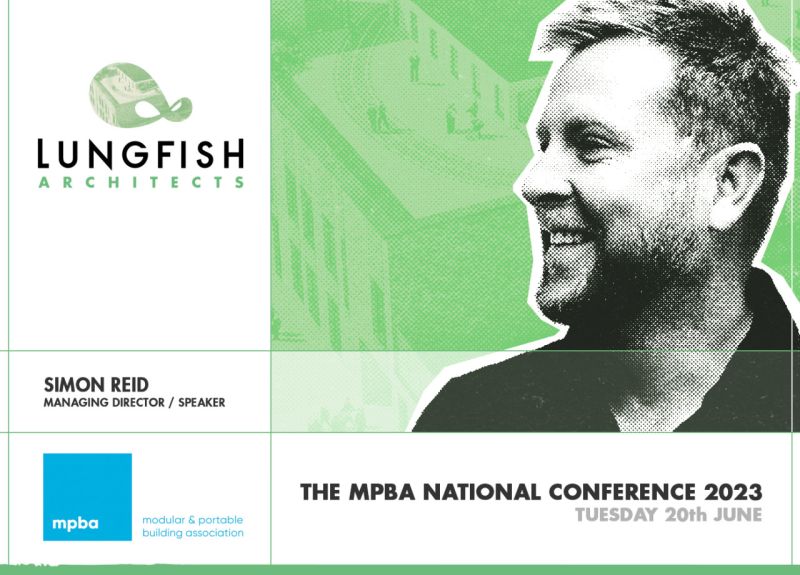 LUNGFISH
ARCHITECTS

SIMON REID
MANAGING DIRECTOR / SPEAKER

mpba

modular & portable
building association

THE MPBA NATIONAL CONFERENCE 2023
TUESDAY 20th JUNE